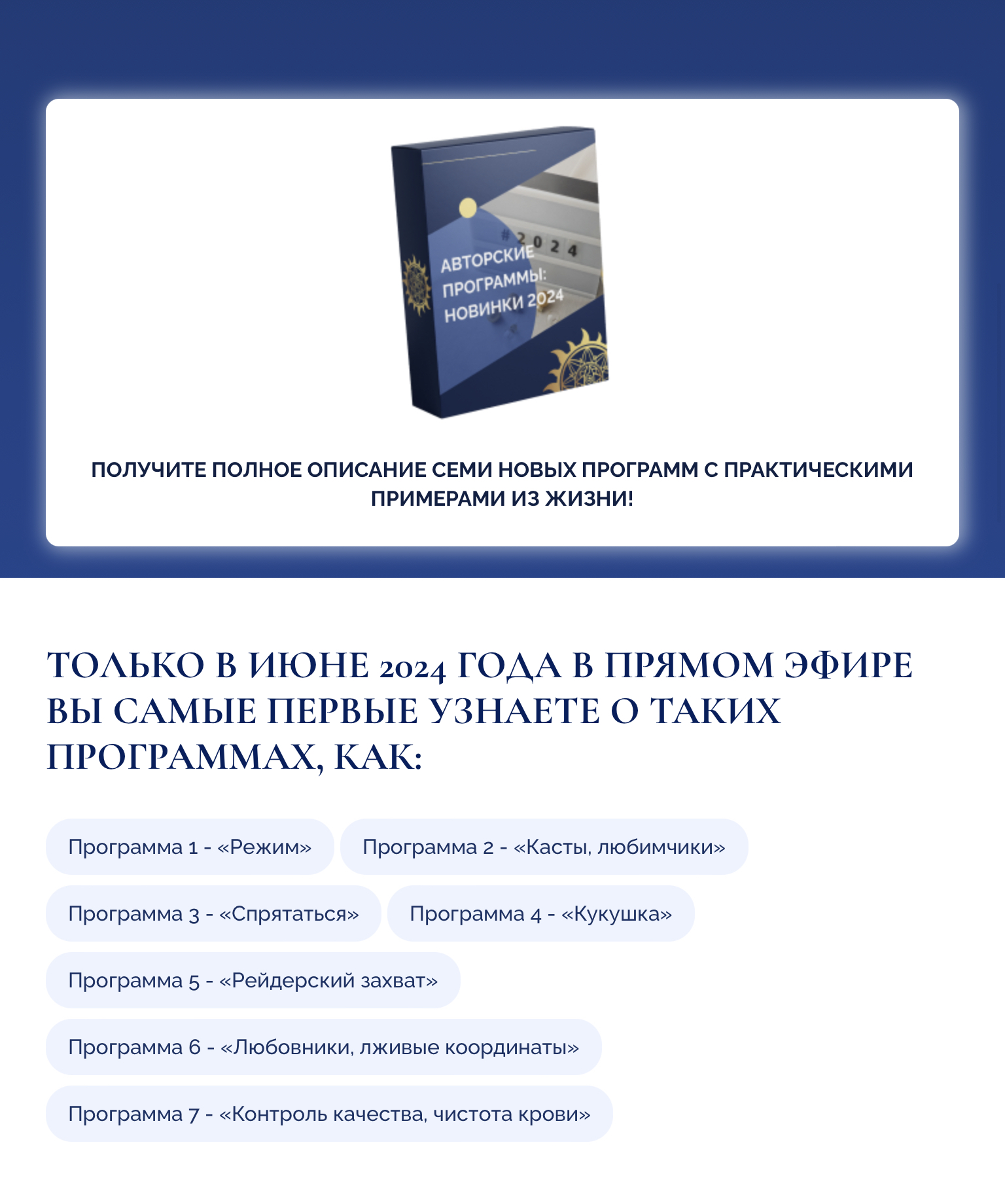 #2024

АВТОРСКИЕ ПРОГРАММЫ: НОВИНКИ 2024

ПОЛУЧИТЕ ПОЛНОЕ ОПИСАНИЕ СЕМИ НОВЫХ ПРОГРАММ С ПРАКТИЧЕСКИМИ ПРИМЕРАМИ ИЗ ЖИЗНИ!

ТОЛЬКО В ИЮНЕ 2024 ГОДА В ПРЯМОМ ЭФИРЕ ВЫ САМЫЕ ПЕРВЫЕ УЗНАЕТЕ О ТАКИХ ПРОГРАММАХ, КАК:

Программа 1 - «Режим»

Программа 2 - «Касты, любимчики»

Программа 3 - «Спрятаться»

Программа 4 - «Кукушка»

Программа 5 - «Рейдерский захват»

Программа 6 - «Любовники, лживые координаты»

Программа 7 - «Контроль качества, чистота крови»